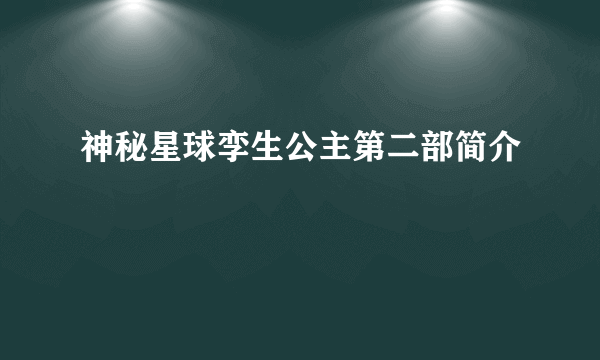 神秘星球孪生公主第二部简介